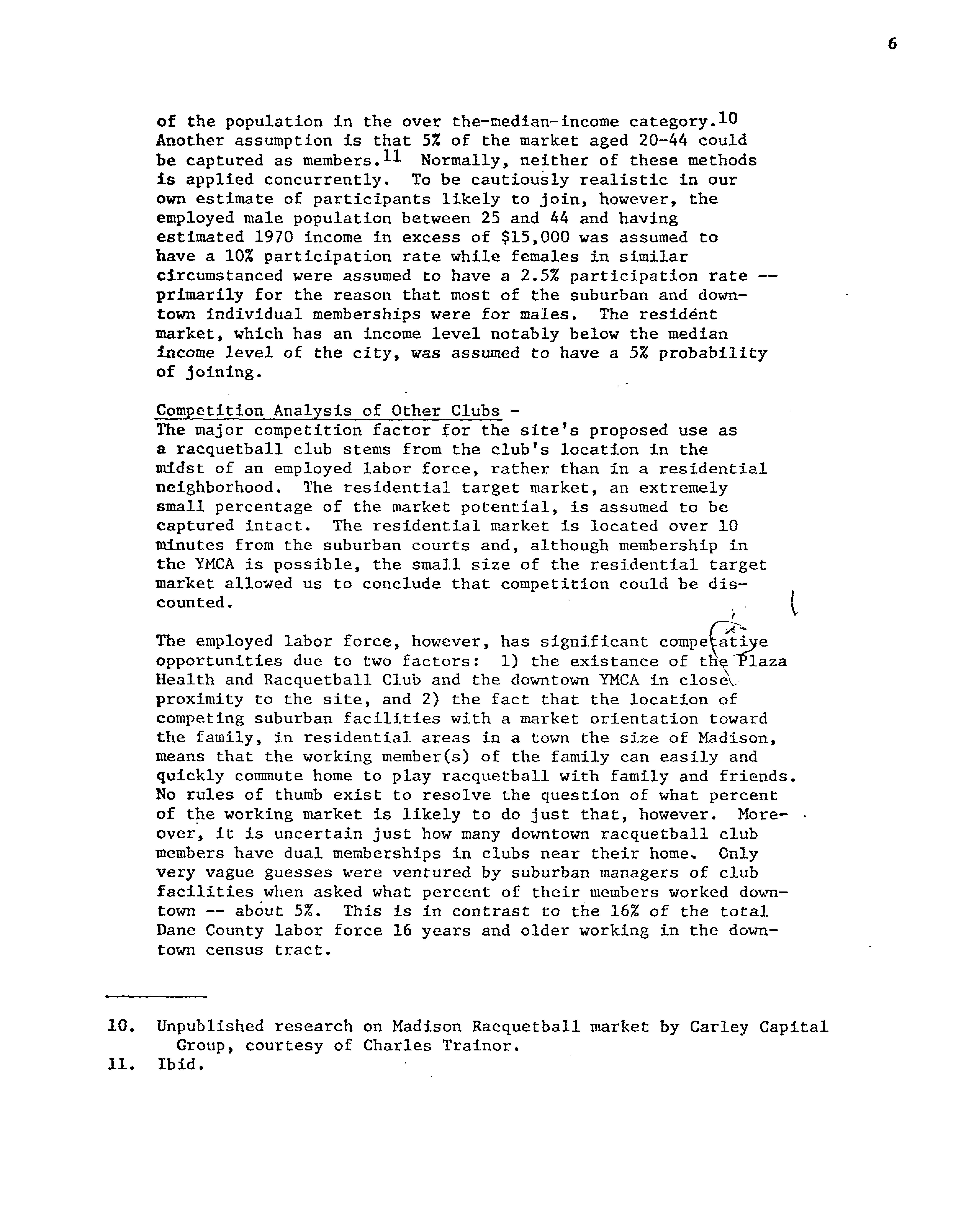 6

of the population in the over the-median-income category.$^{10}$ Another assumption is that 5% of the market aged 20-44 could be captured as members.$^{11}$ Normally, neither of these methods is applied concurrently. To be cautiously realistic in our own estimate of participants likely to join, however, the employed male population between 25 and 44 and having estimated 1970 income in excess of $15,000 was assumed to have a 10% participation rate while females in similar circumstanced were assumed to have a 2.5% participation rate -- primarily for the reason that most of the suburban and downtown individual memberships were for males. The resident market, which has an income level notably below the median income level of the city, was assumed to have a 5% probability of joining.

Competition Analysis of Other Clubs -
The major competition factor for the site's proposed use as a racquetball club stems from the club's location in the midst of an employed labor force, rather than in a residential neighborhood. The residential target market, an extremely small percentage of the market potential, is assumed to be captured intact. The residential market is located over 10 minutes from the suburban courts and, although membership in the YMCA is possible, the small size of the residential target market allowed us to conclude that competition could be discounted.

The employed labor force, however, has significant competative opportunities due to two factors: 1) the existance of the Plaza Health and Racquetball Club and the downtown YMCA in close proximity to the site, and 2) the fact that the location of competing suburban facilities with a market orientation toward the family, in residential areas in a town the size of Madison, means that the working member(s) of the family can easily and quickly commute home to play racquetball with family and friends. No rules of thumb exist to resolve the question of what percent of the working market is likely to do just that, however. Moreover, it is uncertain just how many downtown racquetball club members have dual memberships in clubs near their home. Only very vague guesses were ventured by suburban managers of club facilities when asked what percent of their members worked downtown -- about 5%. This is in contrast to the 16% of the total Dane County labor force 16 years and older working in the downtown census tract.

10. Unpublished research on Madison Racquetball market by Carley Capital Group, courtesy of Charles Trainor.
11. Ibid.